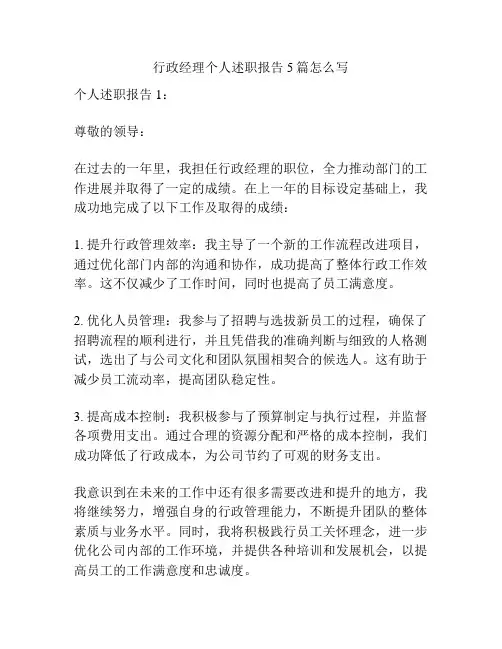 行政经理个人述职报告 5 篇怎么写

个人述职报告 1：

尊敬的领导：

在过去的一年里，我担任行政经理的职位，全力推动部门的工作进展并取得了一定的成绩。在上一年的目标设定基础上，我成功地完成了以下工作及取得的成绩：

1. 提升行政管理效率：我主导了一个新的工作流程改进项目，通过优化部门内部的沟通和协作，成功提高了整体行政工作效率。这不仅减少了工作时间，同时也提高了员工满意度。

2. 优化人员管理：我参与了招聘与选拔新员工的过程，确保了招聘流程的顺利进行，并且凭借我的准确判断与细致的人格测试，选出了与公司文化和团队氛围相契合的候选人。这有助于减少员工流动率，提高团队稳定性。

3. 提高成本控制：我积极参与了预算制定与执行过程，并监督各项费用支出。通过合理的资源分配和严格的成本控制，我们成功降低了行政成本，为公司节约了可观的财务支出。

我意识到在未来的工作中还有很多需要改进和提升的地方，我将继续努力，增强自身的行政管理能力，不断提升团队的整体素质与业务水平。同时，我将积极践行员工关怀理念，进一步优化公司内部的工作环境，并提供各种培训和发展机会，以提高员工的工作满意度和忠诚度。